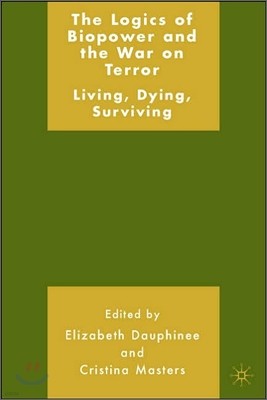 The Logics of Biopower and the War on Terror

Living, Dying, Surviving

Edited by
Elizabeth Dauphinee
and
Cristina Masters